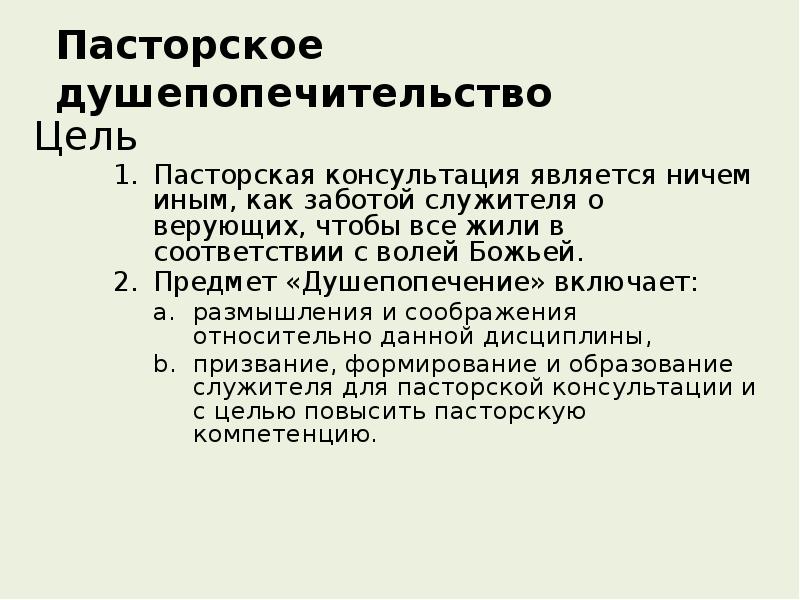 Пасторское душепопечительство

Цель

1. Пасторская консультация является ничем иным, как заботой служителя о верующих, чтобы все жили в соответствии с волей Божьей.
2. Предмет «Душепопечение» включает:
a. размышления и соображения относительно данной дисциплины,
b. призвание, формирование и образование служителя для пасторской консультации и с целью повысить пасторскую компетенцию.